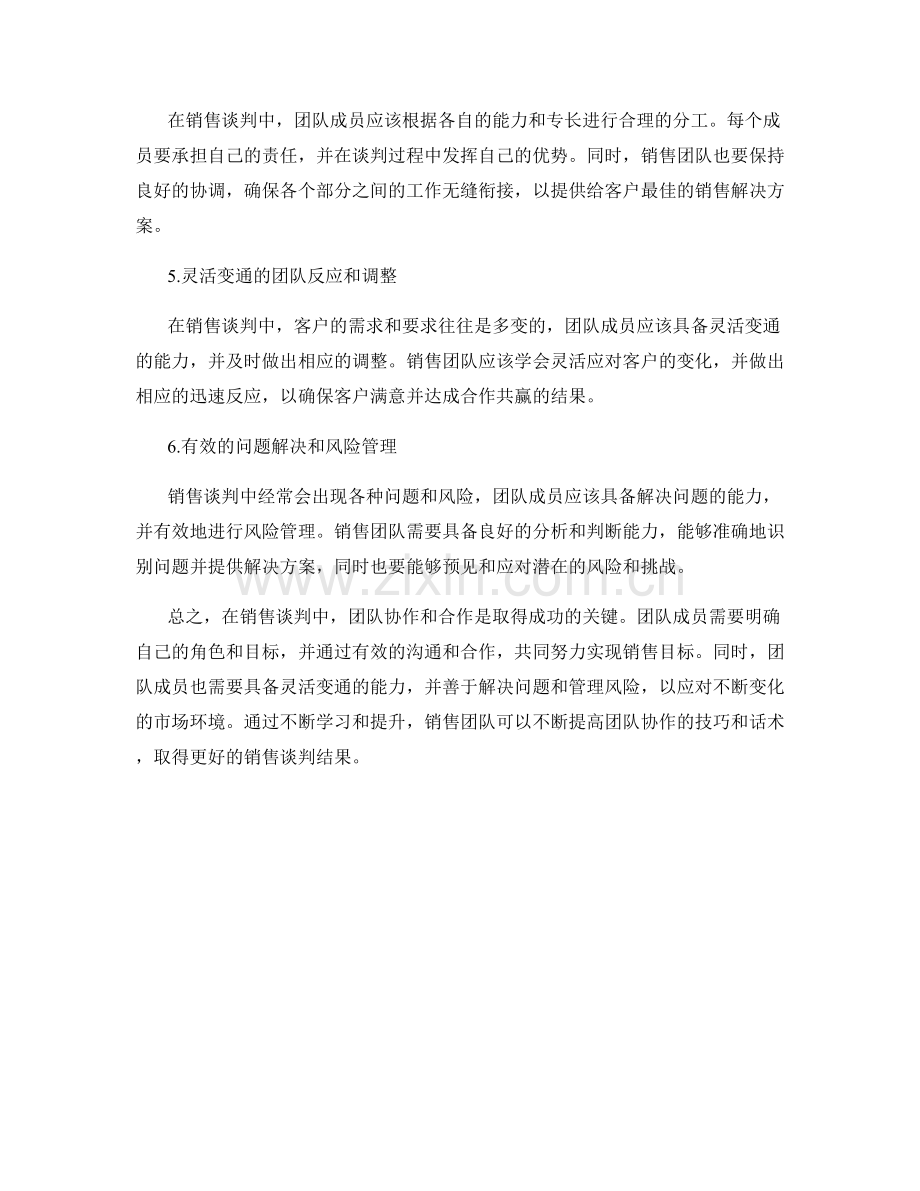 在销售谈判中，团队成员应该根据各自的能力和专长进行合理的分工。每个成员要承担自己的责任，并在谈判过程中发挥自己的优势。同时，销售团队也要保持良好的协调，确保各个部分之间的工作无缝衔接，以提供给客户最佳的销售解决方案。

5.灵活变通的团队反应和调整

在销售谈判中，客户的需求和要求往往是多变的，团队成员应该具备灵活变通的能力，并及时做出相应的调整。销售团队应该学会灵活应对客户的变化，并做出相应的迅速反应，以确保客户满意并达成合作共赢的结果。

6.有效的问题解决和风险管理

销售谈判中经常会出现各种问题和风险，团队成员应该具备解决问题的能力，并有效地进行风险管理。销售团队需要具备良好的分析和判断能力，能够准确地识别问题并提供解决方案，同时也要能够预见和应对潜在的风险和挑战。

总之，在销售谈判中，团队协作和合作是取得成功的关键。团队成员需要明确自己的角色和目标，并通过有效的沟通和合作，共同努力实现销售目标。同时，团队成员也需要具备灵活变通的能力，并善于解决问题和管理风险，以应对不断变化的市场环境。通过不断学习和提升，销售团队可以不断提高团队协作的技巧和话术，取得更好的销售谈判结果。

www.zixin.com.cn